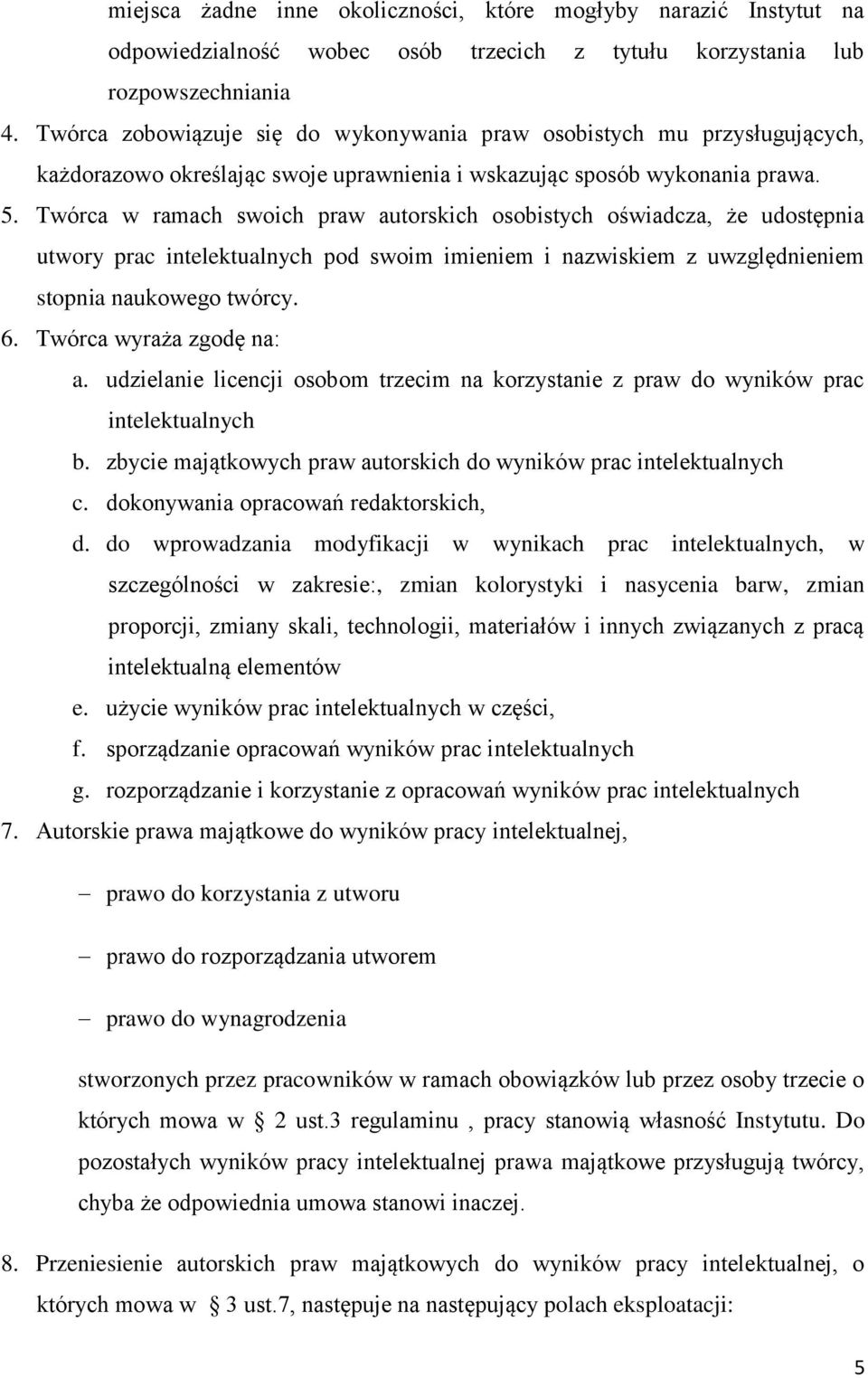 miejsca żadne inne okoliczności, które mogłyby narazić Instytut na odpowiedzialność wobec osób trzecich z tytułu korzystania lub rozpowszechniania

4. Twórca zobowiązuje się do wykonywania praw osobistych mu przysługujących, każdorazowo określając swoje uprawnienia i wskazując sposób wykonania prawa.

5. Twórca w ramach swoich praw autorskich osobistych oświadcza, że udostępnia utwory prac intelektualnych pod swoim imieniem i nazwiskiem z uwzględnieniem stopnia naukowego twórcy.

6. Twórca wyraża zgodę na:

a. udzielanie licencji osobom trzecim na korzystanie z praw do wyników prac intelektualnych

b. zbycie majątkowych praw autorskich do wyników prac intelektualnych

c. dokonywania opracowań redaktorskich,

d. do wprowadzania modyfikacji w wynikach prac intelektualnych, w szczególności w zakresie:, zmian kolorystyki i nasycenia barw, zmian proporcji, zmiany skali, technologii, materiałów i innych związanych z pracą intelektualną elementów

e. użycie wyników prac intelektualnych w części,

f. sporządzanie opracowań wyników prac intelektualnych

g. rozporządzanie i korzystanie z opracowań wyników prac intelektualnych

7. Autorskie prawa majątkowe do wyników pracy intelektualnej,

– prawo do korzystania z utworu

– prawo do rozporządzania utworem

– prawo do wynagrodzenia

stworzonych przez pracowników w ramach obowiązków lub przez osoby trzecie o których mowa w 2 ust.3 regulaminu , pracy stanowią własność Instytutu. Do pozostałych wyników pracy intelektualnej prawa majątkowe przysługują twórcy, chyba że odpowiednia umowa stanowi inaczej.

8. Przeniesienie autorskich praw majątkowych do wyników pracy intelektualnej, o których mowa w 3 ust.7, następuje na następujący polach eksploatacji:

5